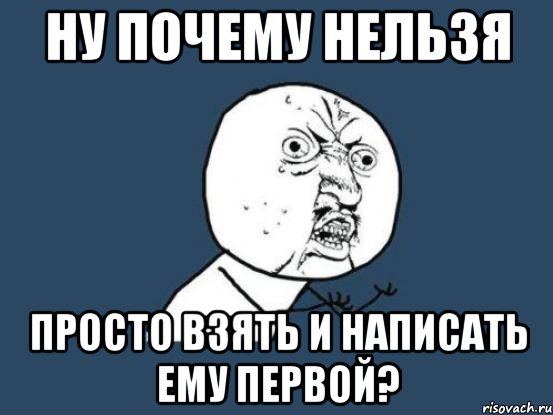 НУ ПОЧЕМУ НЕЛЬЗЯ

ПРОСТО ВЗЯТЬ И НАПИСАТЬ ЕМУ ПЕРВОЙ?

risovach.ru